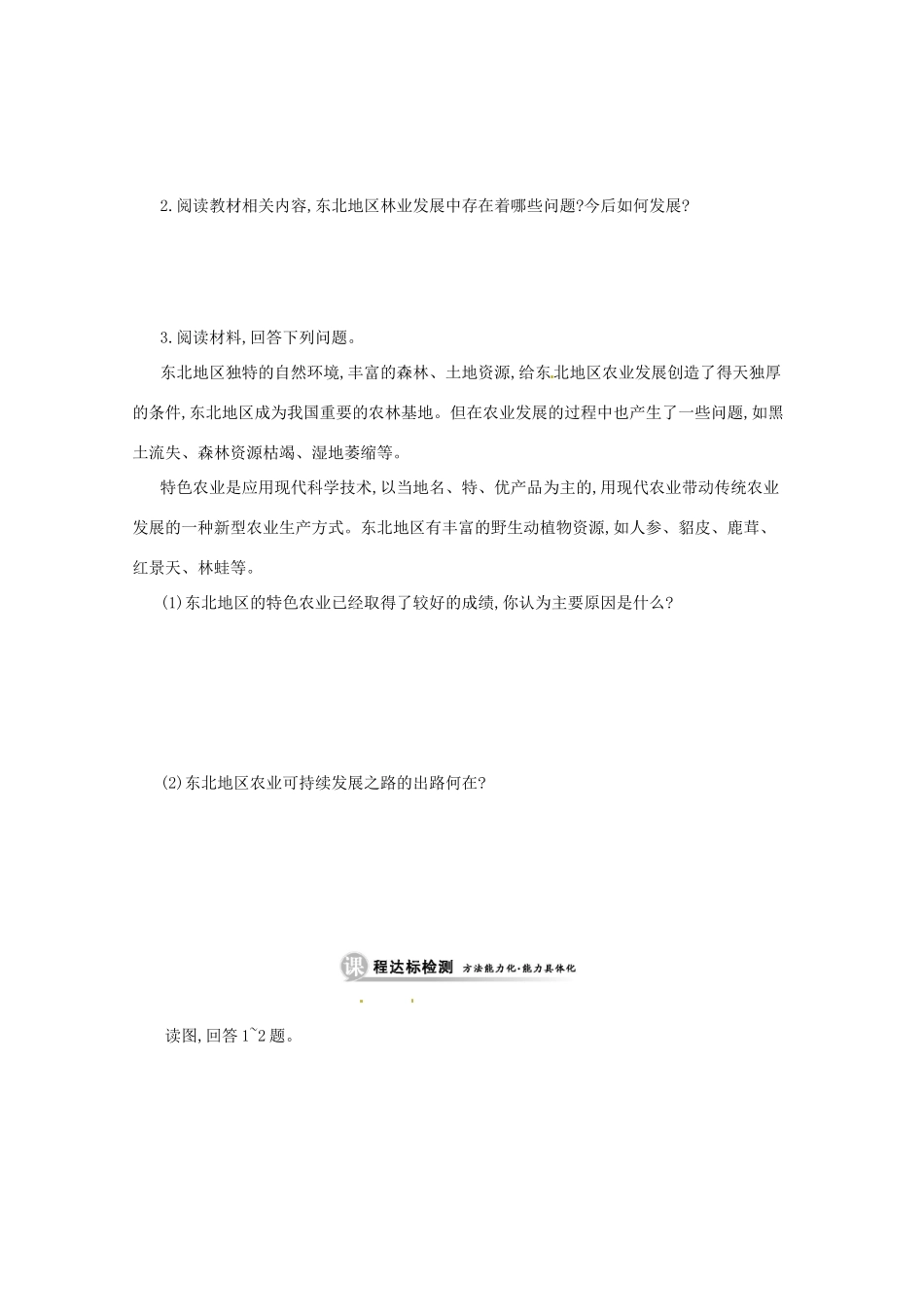 2.阅读教材相关内容,东北地区林业发展中存在着哪些问题?今后如何发展?

3.阅读材料,回答下列问题。

东北地区独特的自然环境,丰富的森林、土地资源,给东北地区农业发展创造了得天独厚的条件,东北地区成为我国重要的农林基地。但在农业发展的过程中也产生了一些问题,如黑土流失、森林资源枯竭、湿地萎缩等。

特色农业是应用现代科学技术,以当地名、特、优产品为主的,用现代农业带动传统农业发展的一种新型农业生产方式。东北地区有丰富的野生动植物资源,如人参、貂皮、鹿茸、红景天、林蛙等。

(1)东北地区的特色农业已经取得了较好的成绩,你认为主要原因是什么?

(2)东北地区农业可持续发展之路的出路何在?

课程达标检测 方法能力化·能力具体化

读图,回答1~2题。